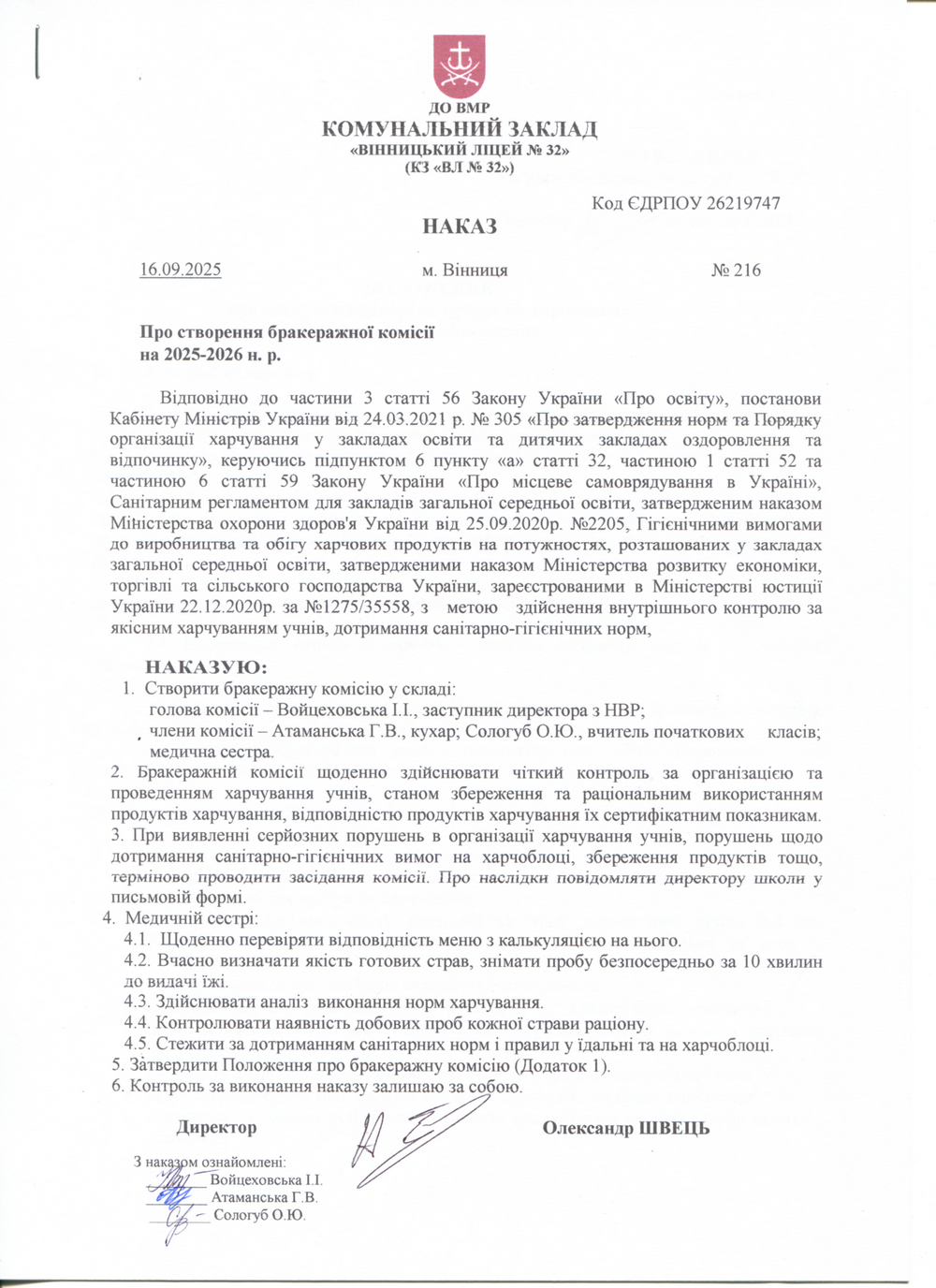 ДО ВМР
КОМУНАЛЬНИЙ ЗАКЛАД
«ВІННИЦЬКИЙ ЛІЦЕЙ № 32»
(КЗ «ВЛ № 32»)

Код ЄДРПОУ 26219747

НАКАЗ

16.09.2025 м. Вінниця № 216

Про створення бракеражної комісії
на 2025-2026 н. р.

Відповідно до частини 3 статті 56 Закону України «Про освіту», постанови Кабінету Міністрів України від 24.03.2021 р. № 305 «Про затвердження норм та Порядку організації харчування у закладах освіти та дитячих закладах оздоровлення та відпочинку», керуючись підпунктом 6 пункту «а» статті 32, частиною 1 статті 52 та частиною 6 статті 59 Закону України «Про місцеве самоврядування в Україні», Санітарним регламентом для закладів загальної середньої освіти, затвердженим наказом Міністерства охорони здоров'я України від 25.09.2020р. №2205, Гігієнічними вимогами до виробництва та обігу харчових продуктів на потужностях, розташованих у закладах загальної середньої освіти, затвердженими наказом Міністерства розвитку економіки, торгівлі та сільського господарства України, зареєстрованими в Міністерстві юстиції України 22.12.2020р. за №1275/35558, з метою здійснення внутрішнього контролю за якісним харчуванням учнів, дотримання санітарно-гігієнічних норм,

НАКАЗУЮ:
1. Створити бракеражну комісію у складі:
голова комісії – Войцеховська І.І., заступник директора з НВР;
члени комісії – Атаманська Г.В., кухар; Сологуб О.Ю., вчитель початкових класів; медична сестра.
2. Бракеражній комісії щоденно здійснювати чіткий контроль за організацією та проведенням харчування учнів, станом збереження та раціональним використанням продуктів харчування, відповідністю продуктів харчування їх сертифікатним показникам.
3. При виявленні серйозних порушень в організації харчування учнів, порушень щодо дотримання санітарно-гігієнічних вимог на харчоблоці, збереження продуктів тощо, терміново проводити засідання комісії. Про наслідки повідомляти директору школи у письмовій формі.
4. Медичній сестрі:
4.1. Щоденно перевіряти відповідність меню з калькуляцією на нього.
4.2. Вчасно визначати якість готових страв, знімати пробу безпосередньо за 10 хвилин до видачі їжі.
4.3. Здійснювати аналіз виконання норм харчування.
4.4. Контролювати наявність добових проб кожної страви раціону.
4.5. Стежити за дотриманням санітарних норм і правил у їдальні та на харчоблоці.
5. Затвердити Положення про бракеражну комісію (Додаток 1).
6. Контроль за виконання наказу залишаю за собою.

Директор Олександр ШВЕЦЬ

З наказом ознайомлені:
Войцеховська І.І.
Атаманська Г.В.
Сологуб О.Ю.